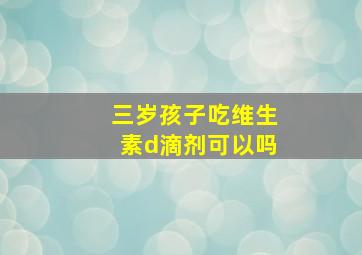 三岁孩子吃维生素d滴剂可以吗